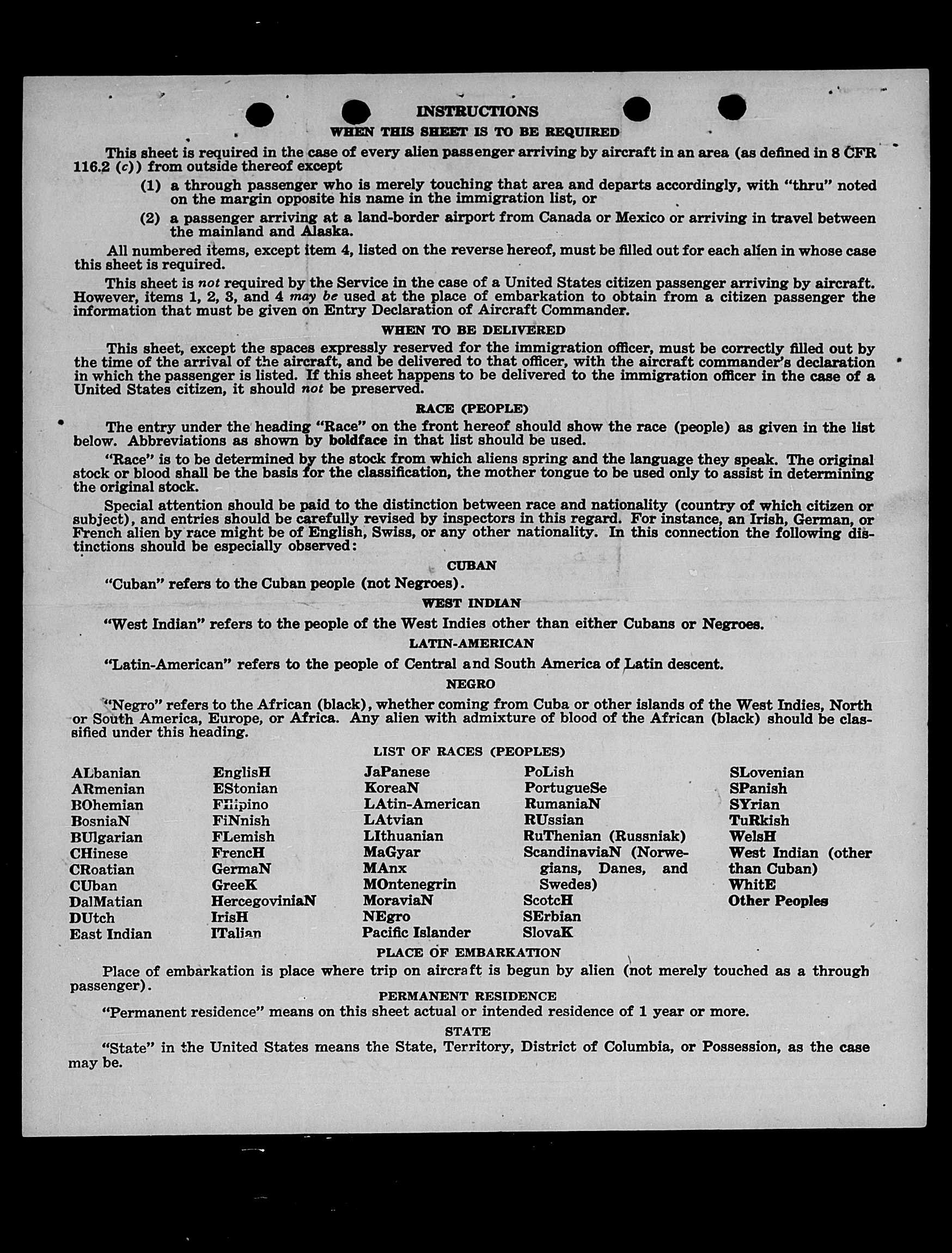 INSTRUCTIONS
WHEN THIS SHEET IS TO BE REQUIRED

This sheet is required in the case of every alien passenger arriving by aircraft in an area (as defined in 8 CFR 116.2 (c)) from outside thereof except

(1) a through passenger who is merely touching that area and departs accordingly, with "thru" noted on the margin opposite his name in the immigration list, or

(2) a passenger arriving at a land-border airport from Canada or Mexico or arriving in travel between the mainland and Alaska.

All numbered items, except item 4, listed on the reverse hereof, must be filled out for each alien in whose case this sheet is required.

This sheet is not required by the Service in the case of a United States citizen passenger arriving by aircraft. However, items 1, 2, 3, and 4 may be used at the place of embarkation to obtain from a citizen passenger the information that must be given on Entry Declaration of Aircraft Commander.

WHEN TO BE DELIVERED

This sheet, except the spaces expressly reserved for the immigration officer, must be correctly filled out by the time of the arrival of the aircraft, and be delivered to that officer, with the aircraft commander's declaration in which the passenger is listed. If this sheet happens to be delivered to the immigration officer in the case of a United States citizen, it should not be preserved.

RACE (PEOPLE)

The entry under the heading "Race" on the front hereof should show the race (people) as given in the list below. Abbreviations as shown by boldface in that list should be used.

"Race" is to be determined by the stock from which aliens spring and the language they speak. The original stock or blood shall be the basis for the classification, the mother tongue to be used only to assist in determining the original stock.

Special attention should be paid to the distinction between race and nationality (country of which citizen or subject), and entries should be carefully revised by inspectors in this regard. For instance, an Irish, German, or French alien by race might be of English, Swiss, or any other nationality. In this connection the following distinctions should be especially observed:

CUBAN

"Cuban" refers to the Cuban people (not Negroes).

WEST INDIAN

"West Indian" refers to the people of the West Indies other than either Cubans or Negroes.

LATIN-AMERICAN

"Latin-American" refers to the people of Central and South America of Latin descent.

NEGRO

"Negro" refers to the African (black), whether coming from Cuba or other islands of the West Indies, North or South America, Europe, or Africa. Any alien with admixture of blood of the African (black) should be classified under this heading.

LIST OF RACES (PEOPLES)

ALbanian
ARmenian
BOhemian
BosniaN
BUlgarian
CHinese
CRoatian
CUban
DalMatian
DUtch
East Indian

EnglisH
EStonian
FIlipino
FiNnish
FLemish
FrencH
GermaN
GreeK
HercegoviniaN
IrisH
ITalian

JaPanese
KoreaN
LAtin-American
LAtvian
LIthuanian
MaGyar
MAnx
MOntenegrin
MoraviaN
NEgro
Pacific Islander

PoLish
PortugueSe
RumaniaN
RUssian
RuThenian (Russniak)
ScandinaviaN (Norwegians, Danes, and Swedes)
ScotcH
SErbian
SlovaK

SLovenian
SPanish
SYrian
TuRkish
WelsH
West Indian (other than Cuban)
WhitE
Other Peoples

PLACE OF EMBARKATION

Place of embarkation is place where trip on aircraft is begun by alien (not merely touched as a through passenger).

PERMANENT RESIDENCE

"Permanent residence" means on this sheet actual or intended residence of 1 year or more.

STATE

"State" in the United States means the State, Territory, District of Columbia, or Possession, as the case may be.